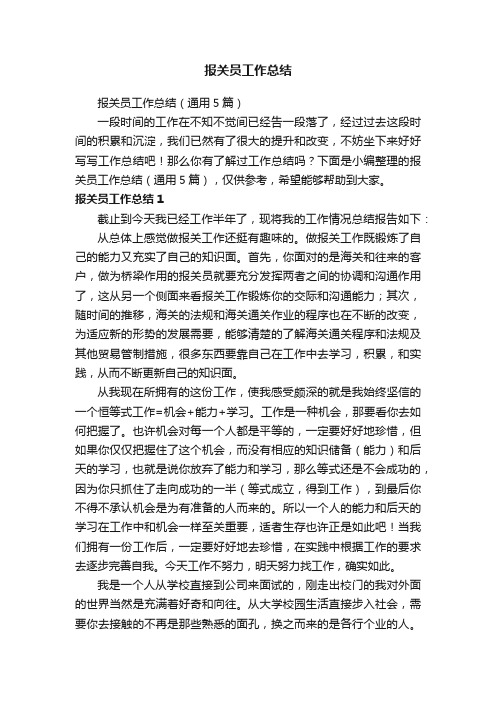 报关员工作总结

报关员工作总结（通用5篇）

一段时间的工作在不知不觉间已经告一段落了，经过过去这段时间的积累和沉淀，我们已然有了很大的提升和改变，不妨坐下来好好写写工作总结吧！那么你有了解过工作总结吗？下面是小编整理的报关员工作总结（通用5篇），仅供参考，希望能够帮助到大家。

报关员工作总结1

截止到今天我已经工作半年了，现将我的工作情况总结报告如下：

从总体上感觉做报关工作还挺有趣味的。做报关工作既锻炼了自己的能力又充实了自己的知识面。首先，你面对的是海关和往来的客户，做为桥梁作用的报关员就要充分发挥两者之间的协调和沟通作用了，这从另一个侧面来看报关工作锻炼你的交际和沟通能力；其次，随时间的推移，海关的法规和海关通关作业的程序也在不断的改变，为适应新的形势的发展需要，能够清楚的了解海关通关程序和法规及其他贸易管制措施，很多东西要靠自己在工作中去学习，积累，和实践，从而不断更新自己的知识面。

从我现在所拥有的这份工作，使我感受颇深的就是我始终坚信的一个恒等式工作=机会+能力+学习。工作是一种机会，那要看你去如何把握了。也许机会对每一个人都是平等的，一定要好好地珍惜，但如果你仅仅把握住了这个机会，而没有相应的知识储备（能力）和后天的学习，也就是说你放弃了能力和学习，那么等式还是不会成功的，因为你只抓住了走向成功的一半（等式成立，得到工作），到最后你不得不承认机会是为有准备的人而来的。所以一个人的能力和后天的学习在工作中和机会一样至关重要，适者生存也许正是如此吧！当我们拥有一份工作后，一定要好好地去珍惜，在实践中根据工作的要求去逐步完善自我。今天工作不努力，明天努力找工作，确实如此。

我是一个人从学校直接到公司来面试的，刚走出校门的我对外面的世界当然是充满着好奇和向往。从大学校园生活直接步入社会，需要你去接触的不再是那些熟悉的面孔，换之而来的是各行个业的人。